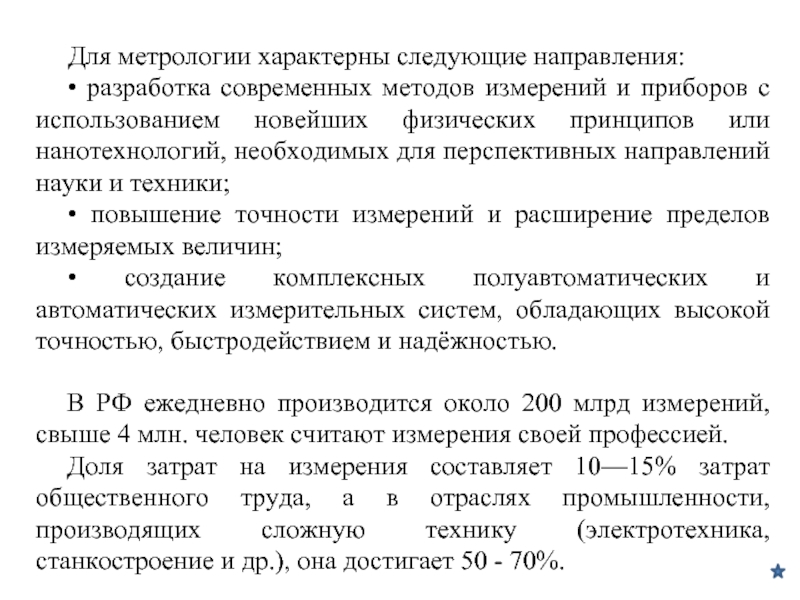 Для метрологии характерны следующие направления:
• разработка современных методов измерений и приборов с использованием новейших физических принципов или нанотехнологий, необходимых для перспективных направлений науки и техники;
• повышение точности измерений и расширение пределов измеряемых величин;
• создание комплексных полуавтоматических и автоматических измерительных систем, обладающих высокой точностью, быстродействием и надёжностью.

В РФ ежедневно производится около 200 млрд измерений, свыше 4 млн. человек считают измерения своей профессией.
Доля затрат на измерения составляет 10—15% затрат общественного труда, а в отраслях промышленности, производящих сложную технику (электротехника, станкостроение и др.), она достигает 50 - 70%.